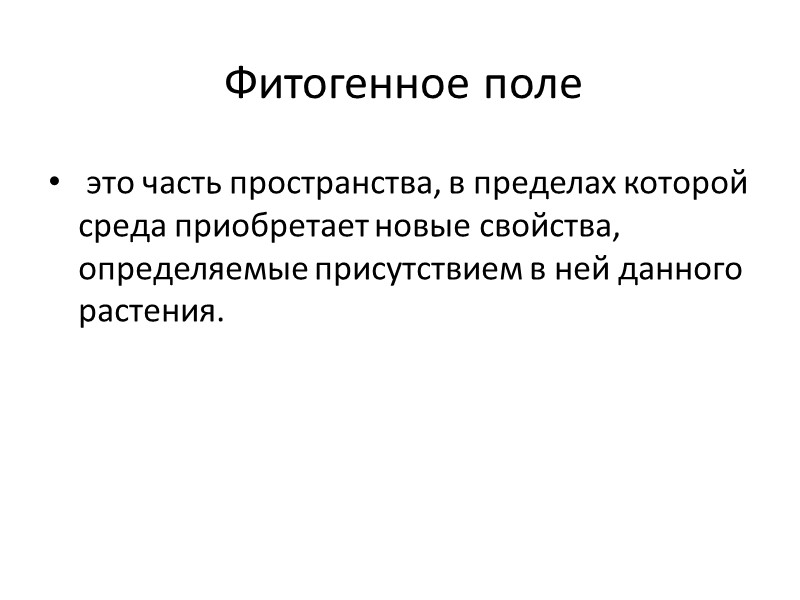 Фитогенное поле

• это часть пространства, в пределах которой среда приобретает новые свойства, определяемые присутствием в ней данного растения.